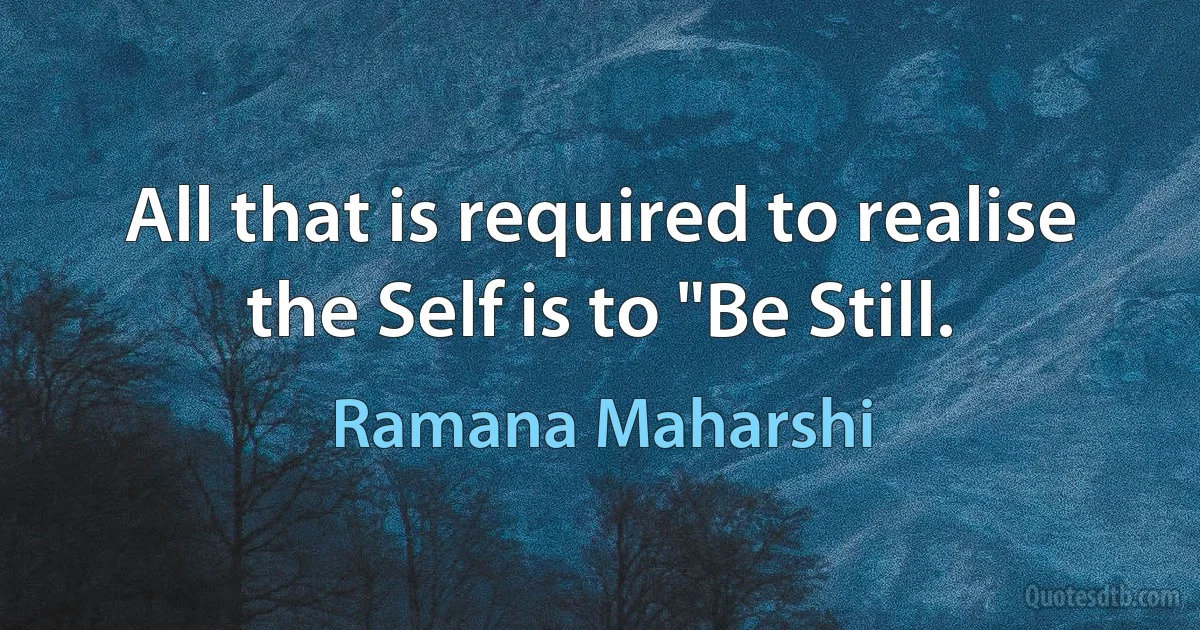 All that is required to realise the Self is to "Be Still.

Ramana Maharshi

Quotesdtb.com